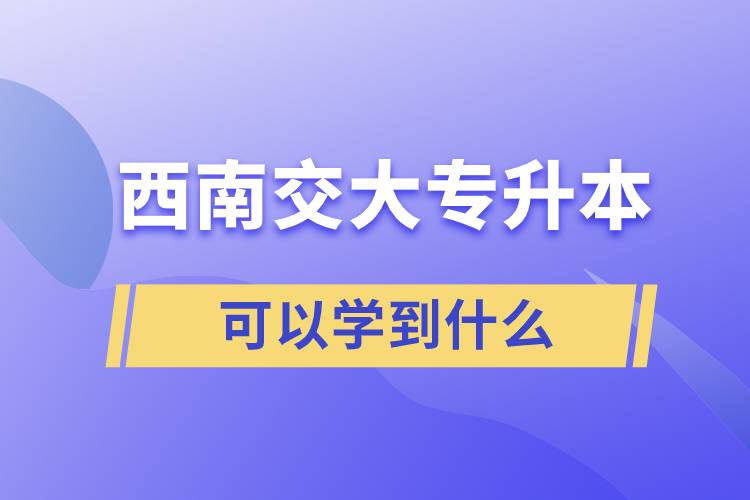 西南交大专升本

可以学到什么